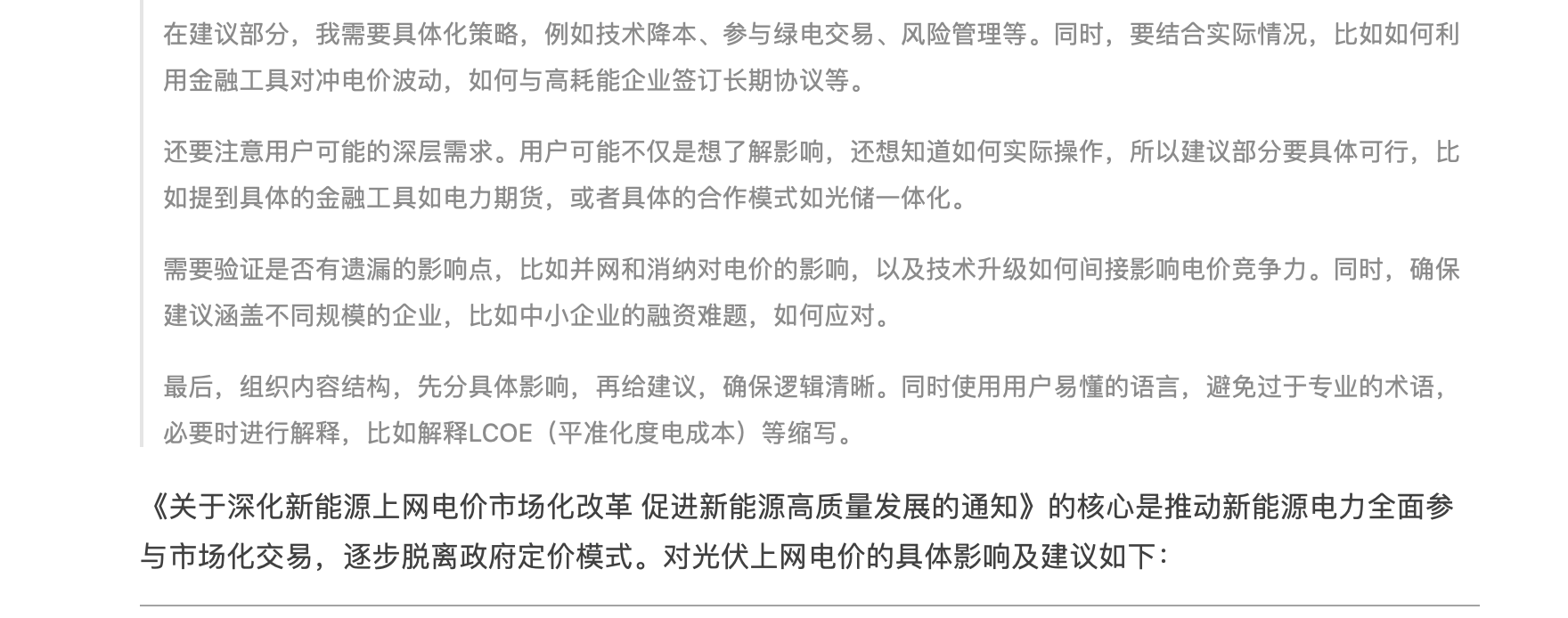 在建议部分，我需要具体化策略，例如技术降本、参与绿电交易、风险管理等。同时，要结合实际情况，比如如何利用金融工具对冲电价波动，如何与高耗能企业签订长期协议等。

还要注意用户可能的深层需求。用户可能不仅是想了解影响，还想知道如何实际操作，所以建议部分要具体可行，比如提到具体的金融工具如电力期货，或者具体的合作模式如光储一体化。

需要验证是否有遗漏的影响点，比如并网和消纳对电价的影响，以及技术升级如何间接影响电价竞争力。同时，确保建议涵盖不同规模的企业，比如中小企业的融资难题，如何应对。

最后，组织内容结构，先分具体影响，再给建议，确保逻辑清晰。同时使用用户易懂的语言，避免过于专业的术语，必要时进行解释，比如解释LCOE（平准化度电成本）等缩写。

《关于深化新能源上网电价市场化改革 促进新能源高质量发展的通知》的核心是推动新能源电力全面参与市场化交易，逐步脱离政府定价模式。对光伏上网电价的具体影响及建议如下：